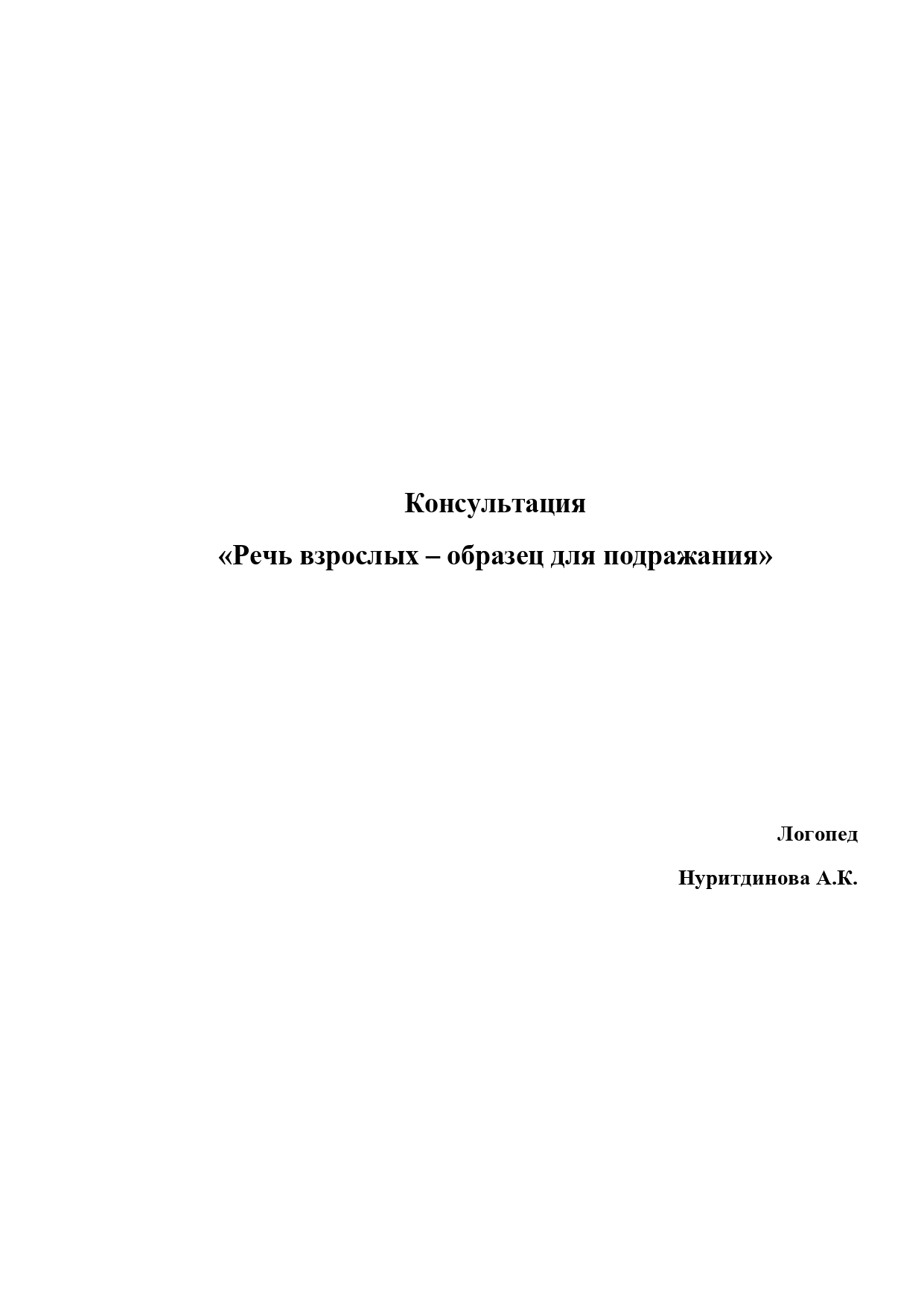 Консультация

«Речь взрослых – образец для подражания»

Логопед

Нуритдинова А.К.